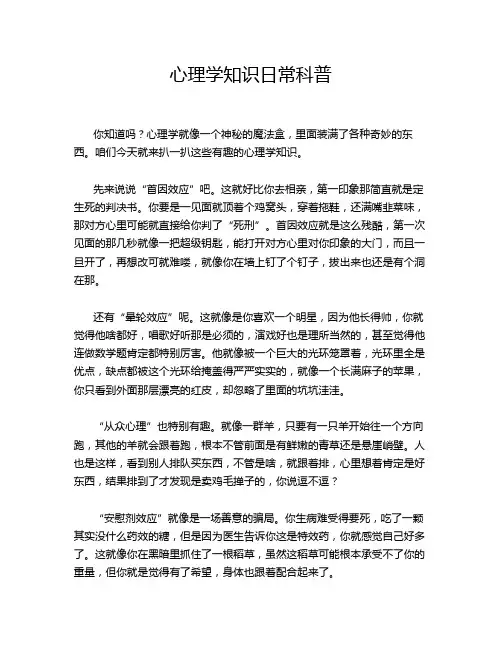 心理学知识日常科普

你知道吗？心理学就像一个神秘的魔法盒，里面装满了各种奇妙的东西。咱们今天就来扒一扒这些有趣的心理学知识。

先来说说“首因效应”吧。这就好比你去相亲，第一印象那简直就是定生死的判决书。你要是一见面就顶着个鸡窝头，穿着拖鞋，还满嘴韭菜味，那对方心里可能就直接给你判了“死刑”。首因效应就是这么残酷，第一次见面的那几秒就像一把超级钥匙，能打开对方心里对你印象的大门，而且一旦开了，再想改可就难喽，就像你在墙上钉了个钉子，拔出来也还是有个洞在那。

还有“晕轮效应”呢。这就像是你喜欢一个明星，因为他长得帅，你就觉得他啥都好，唱歌好听那是必须的，演戏好也是理所当然的，甚至觉得他连做数学题肯定都特别厉害。他就像被一个巨大的光环笼罩着，光环里全是优点，缺点都被这个光环给掩盖得严严实实的，就像一个长满麻子的苹果，你只看到外面那层漂亮的红皮，却忽略了里面的坑坑洼洼。

“从众心理”也特别有趣。就像一群羊，只要有一只羊开始往一个方向跑，其他的羊就会跟着跑，根本不管前面是有鲜嫩的青草还是悬崖峭壁。人也是这样，看到别人排队买东西，不管是啥，就跟着排，心里想着肯定是好东西，结果排到了才发现是卖鸡毛掸子的，你说逗不逗？

“安慰剂效应”就像是一场善意的骗局。你生病难受得要死，吃了一颗其实没什么药效的糖，但是因为医生告诉你这是特效药，你就感觉自己好多了。这就像你在黑暗里抓住了一根稻草，虽然这稻草可能根本承受不了你的重量，但你就是觉得有了希望，身体也跟着配合起来了。